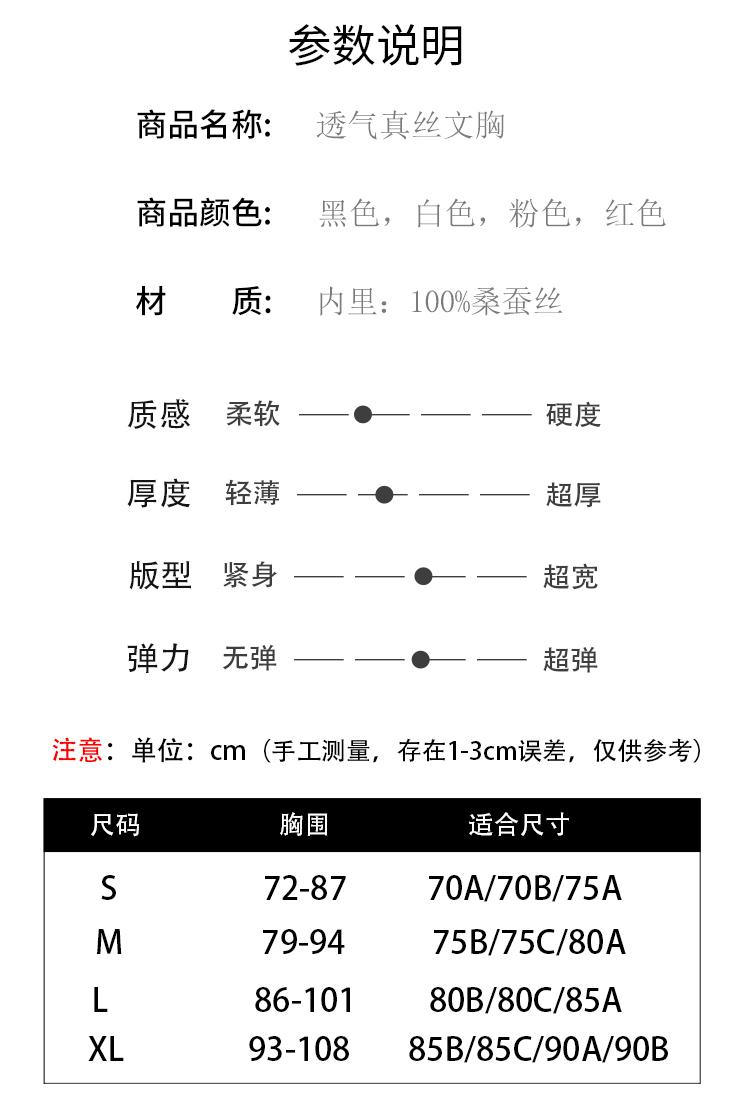 参数说明

商品名称: 透气真丝文胸

商品颜色: 黑色，白色，粉色，红色

材　　质: 内里：100%桑蚕丝

质感 柔软 硬度

厚度 轻薄 超厚

版型 紧身 超宽

弹力 无弹 超弹

注意：单位：cm（手工测量，存在1-3cm误差，仅供参考）

| 尺码 | 胸围 | 适合尺寸 |
|---|---|---|
| S | 72-87 | 70A/70B/75A |
| M | 79-94 | 75B/75C/80A |
| L | 86-101 | 80B/80C/85A |
| XL | 93-108 | 85B/85C/90A/90B |